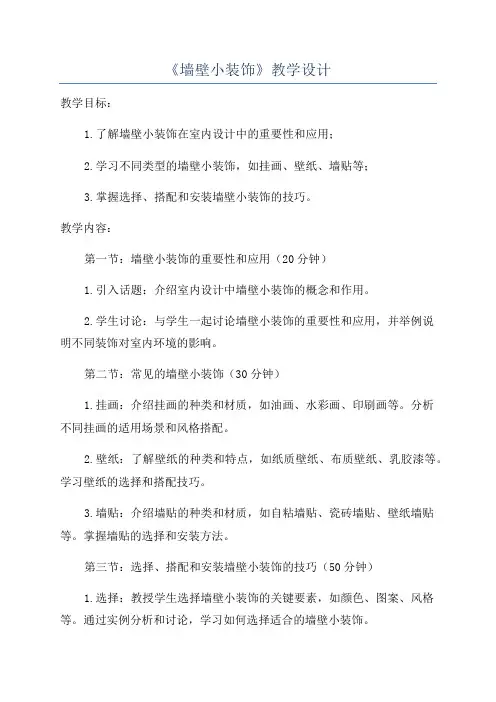 《墙壁小装饰》教学设计

教学目标：

1.了解墙壁小装饰在室内设计中的重要性和应用；

2.学习不同类型的墙壁小装饰，如挂画、壁纸、墙贴等；

3.掌握选择、搭配和安装墙壁小装饰的技巧。

教学内容：

第一节：墙壁小装饰的重要性和应用（20分钟）

1.引入话题：介绍室内设计中墙壁小装饰的概念和作用。

2.学生讨论：与学生一起讨论墙壁小装饰的重要性和应用，并举例说明不同装饰对室内环境的影响。

第二节：常见的墙壁小装饰（30分钟）

1.挂画：介绍挂画的种类和材质，如油画、水彩画、印刷画等。分析不同挂画的适用场景和风格搭配。

2.壁纸：了解壁纸的种类和特点，如纸质壁纸、布质壁纸、乳胶漆等。学习壁纸的选择和搭配技巧。

3.墙贴：介绍墙贴的种类和材质，如自粘墙贴、瓷砖墙贴、壁纸墙贴等。掌握墙贴的选择和安装方法。

第三节：选择、搭配和安装墙壁小装饰的技巧（50分钟）

1.选择：教授学生选择墙壁小装饰的关键要素，如颜色、图案、风格等。通过实例分析和讨论，学习如何选择适合的墙壁小装饰。